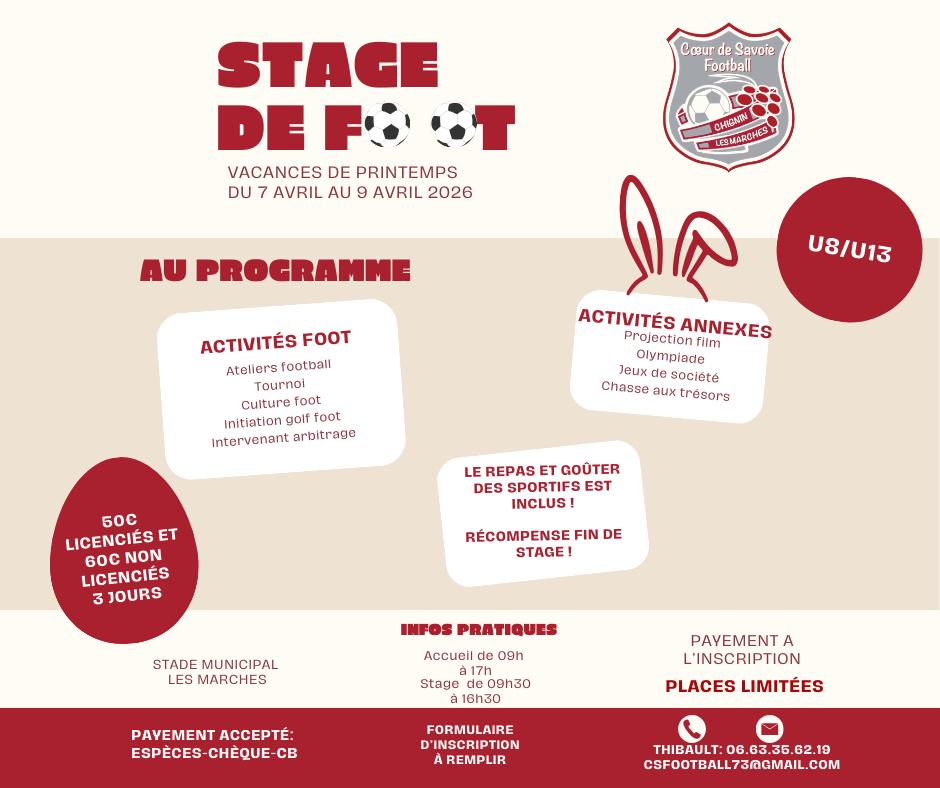 STAGE
DE FOOT

VACANCES DE PRINTEMPS
DU 7 AVRIL AU 9 AVRIL 2026

Cœur de Savoie Football
CHIGNIN
LES MARCHES

U8/U13

AU PROGRAMME

ACTIVITÉS FOOT
Ateliers football
Tournoi
Culture foot
Initiation golf foot
Intervenant arbitrage

ACTIVITÉS ANNEXES
Projection film
Olympiade
Jeux de société
Chasse aux trésors

LE REPAS ET GOÛTER DES SPORTIFS EST INCLUS !

RÉCOMPENSE FIN DE STAGE !

50€ LICENCIÉS ET 60€ NON LICENCIÉS 3 JOURS

STADE MUNICIPAL
LES MARCHES

INFOS PRATIQUES
Accueil de 09h à 17h
Stage de 09h30 à 16h30

PAYEMENT A L'INSCRIPTION
PLACES LIMITÉES

PAYEMENT ACCEPTÉ:
ESPÈCES-CHÈQUE-CB

FORMULAIRE D'INSCRIPTION À REMPLIR

THIBAULT: 06.63.35.62.19
CSFOOTBALL73@GMAIL.COM